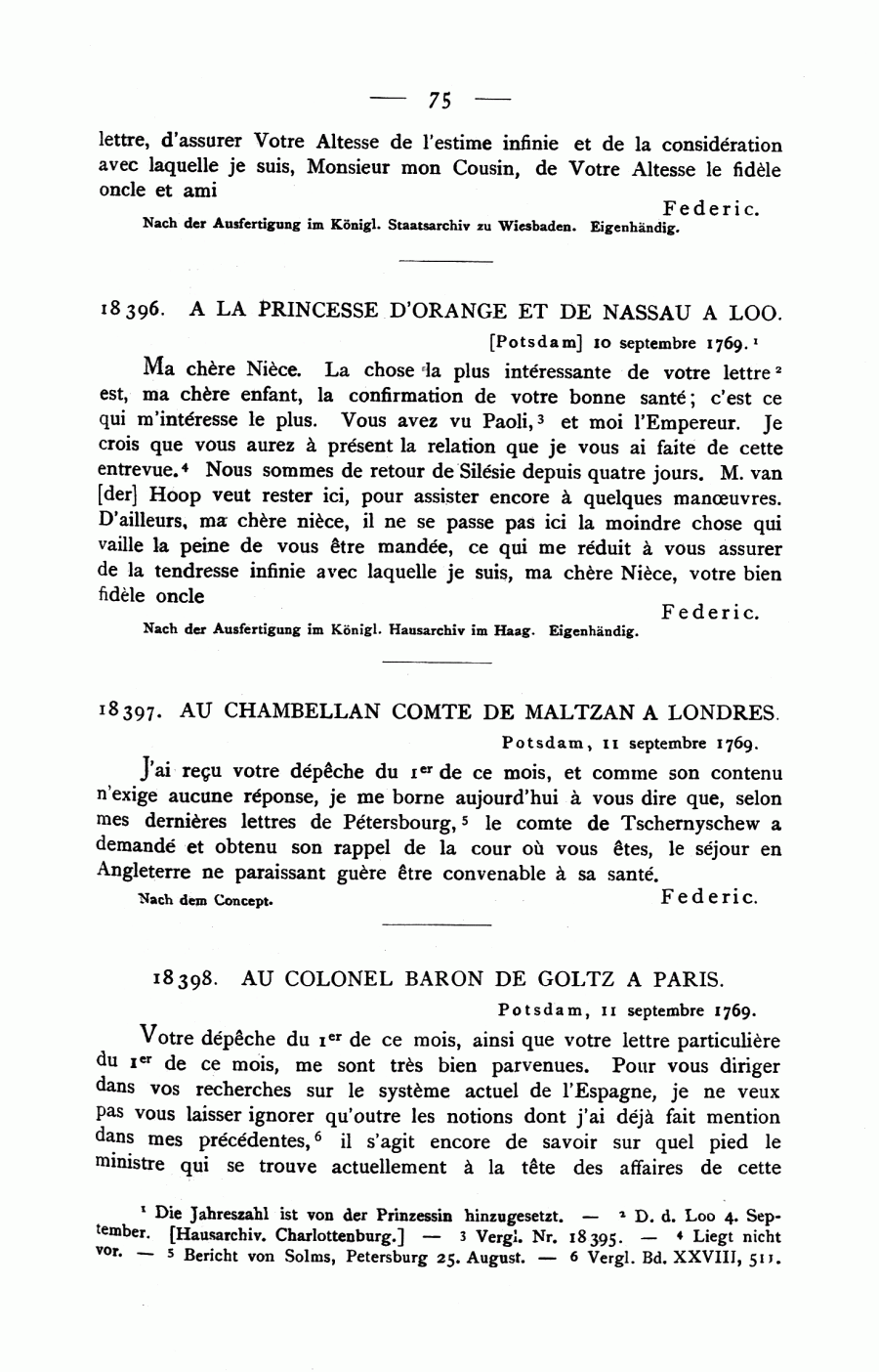 — 75 —

lettre, d'assurer Votre Altesse de l'estime infinie et de la considération avec laquelle je suis, Monsieur mon Cousin, de Votre Altesse le fidèle oncle et ami

Federic.

Nach der Ausfertigung im Königl. Staatsarchiv zu Wiesbaden. Eigenhändig.

18396. A LA PRINCESSE D'ORANGE ET DE NASSAU A LOO.

[Potsdam] 10 septembre 1769.$^1$

Ma chère Nièce. La chose la plus intéressante de votre lettre$^2$ est, ma chère enfant, la confirmation de votre bonne santé; c'est ce qui m'intéresse le plus. Vous avez vu Paoli,$^3$ et moi l'Empereur. Je crois que vous aurez à présent la relation que je vous ai faite de cette entrevue.$^4$ Nous sommes de retour de Silésie depuis quatre jours. M. van [der] Hoop veut rester ici, pour assister encore à quelques manœuvres. D'ailleurs, ma chère nièce, il ne se passe pas ici la moindre chose qui vaille la peine de vous être mandée, ce qui me réduit à vous assurer de la tendresse infinie avec laquelle je suis, ma chère Nièce, votre bien fidèle oncle

Federic.

Nach der Ausfertigung im Königl. Hausarchiv im Haag. Eigenhändig.

18397. AU CHAMBELLAN COMTE DE MALTZAN A LONDRES.

Potsdam, 11 septembre 1769.

J'ai reçu votre dépêche du 1$^{er}$ de ce mois, et comme son contenu n'exige aucune réponse, je me borne aujourd'hui à vous dire que, selon mes dernières lettres de Pétersbourg,$^5$ le comte de Tschernyschew a demandé et obtenu son rappel de la cour où vous êtes, le séjour en Angleterre ne paraissant guère être convenable à sa santé.

Nach dem Concept. Federic.

18398. AU COLONEL BARON DE GOLTZ A PARIS.

Potsdam, 11 septembre 1769.

Votre dépêche du 1$^{er}$ de ce mois, ainsi que votre lettre particulière du 1$^{er}$ de ce mois, me sont très bien parvenues. Pour vous diriger dans vos recherches sur le système actuel de l'Espagne, je ne veux pas vous laisser ignorer qu'outre les notions dont j'ai déjà fait mention dans mes précédentes,$^6$ il s'agit encore de savoir sur quel pied le ministre qui se trouve actuellement à la tête des affaires de cette

$^1$ Die Jahreszahl ist von der Prinzessin hinzugesetzt. — $^2$ D. d. Loo 4. September. [Hausarchiv. Charlottenburg.] — $^3$ Vergl. Nr. 18395. — $^4$ Liegt nicht vor. — $^5$ Bericht von Solms, Petersburg 25. August. — $^6$ Vergl. Bd. XXVIII, 511.